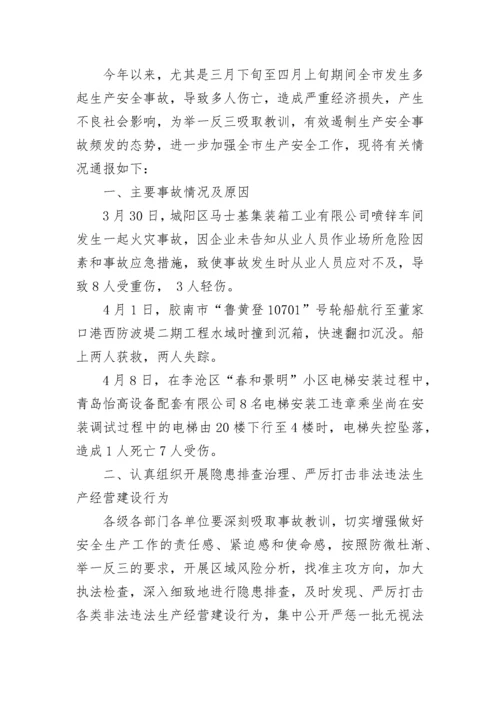 今年以来，尤其是三月下旬至四月上旬期间全市发生多起生产安全事故，导致多人伤亡，造成严重经济损失，产生不良社会影响，为举一反三吸取教训，有效遏制生产安全事故频发的态势，进一步加强全市生产安全工作，现将有关情况通报如下：

一、主要事故情况及原因

3月30日，城阳区马士基集装箱工业有限公司喷锌车间发生一起火灾事故，因企业未告知从业人员作业场所危险因素和事故应急措施，致使事故发生时从业人员应对不及，导致8人受重伤，3人轻伤。

4月1日，胶南市“鲁黄登10701”号轮船航行至董家口港西防波堤二期工程水域时撞到沉箱，快速翻扣沉没。船上两人获救，两人失踪。

4月8日，在李沧区“春和景明”小区电梯安装过程中，青岛怡高设备配套有限公司8名电梯安装工违章乘坐尚在安装调试过程中的电梯由20楼下行至4楼时，电梯失控坠落，造成1人死亡7人受伤。

二、认真组织开展隐患排查治理、严厉打击非法违法生产经营建设行为

各级各部门各单位要深刻吸取事故教训，切实增强做好安全生产工作的责任感、紧迫感和使命感，按照防微杜渐、举一反三的要求，开展区域风险分析，找准主攻方向，加大执法检查，深入细致地进行隐患排查，及时发现、严厉打击各类非法违法生产经营建设行为，集中公开严惩一批无视法